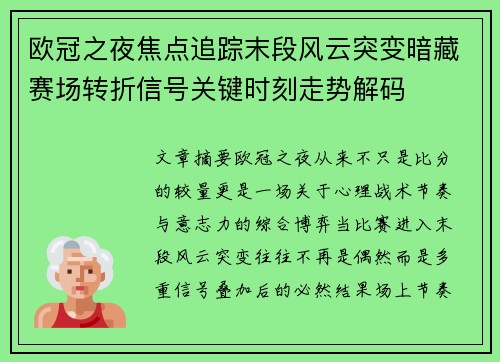 欧冠之夜焦点追踪末段风云突变暗藏赛场转折信号关键时刻走势解码

文章摘要欧冠之夜从来不只是比分的较量更是一场关于心理战术节奏与意志力的综合博弈当比赛进入末段风云突变往往不再是偶然而是多重信号叠加后的必然结果场上节奏